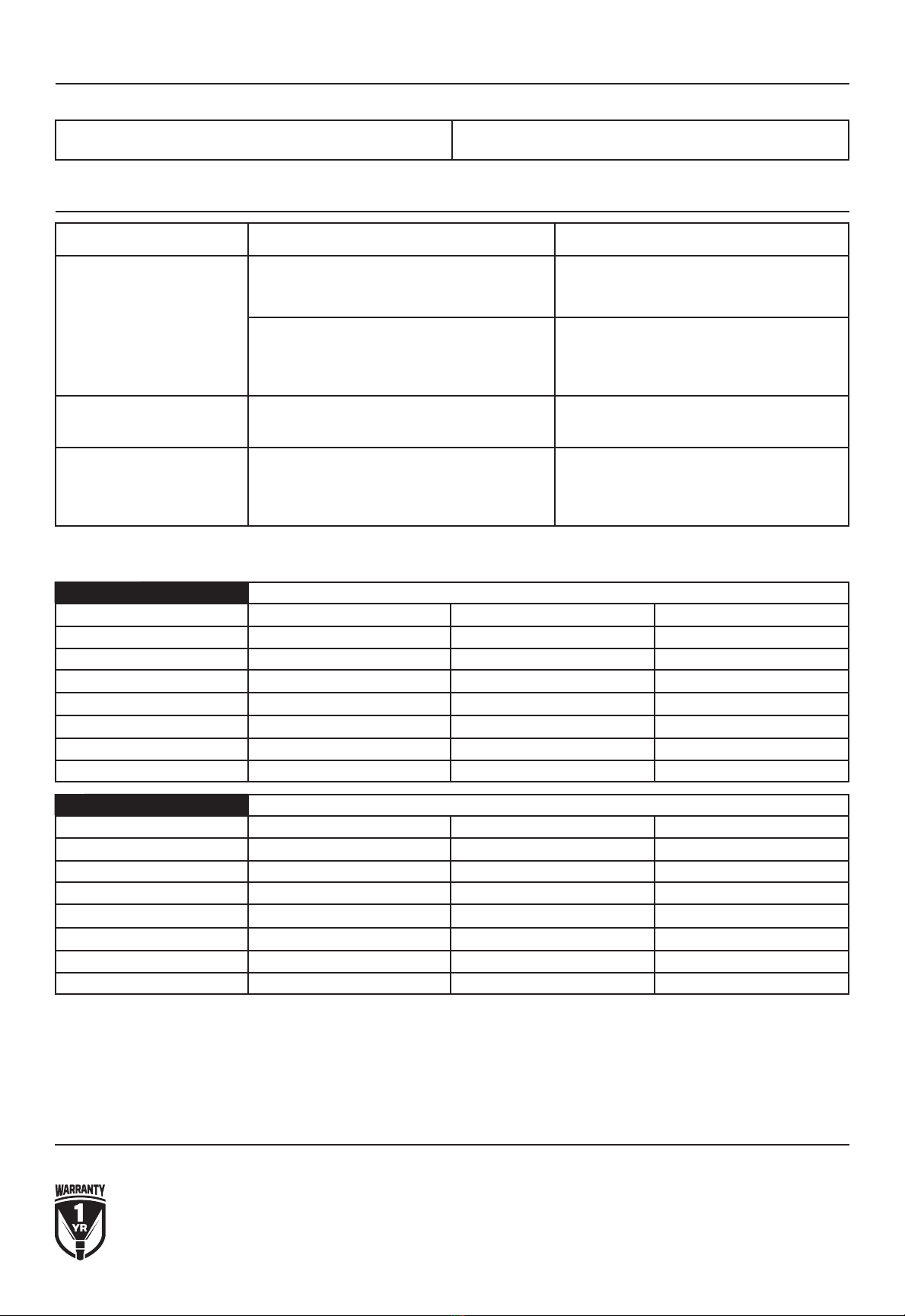 WARRANTY
1
YR